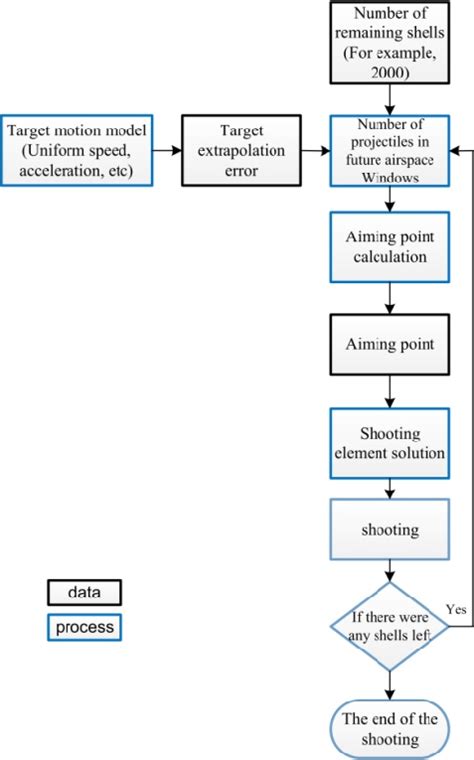 Number of remaining shells (For example, 2000)

Target motion model (Uniform speed, acceleration, etc)

Target extrapolation error

Number of projectiles in future airspace Windows

Aiming point calculation

Aiming point

Shooting element solution

shooting

If there were any shells left

Yes

The end of the shooting

data

process